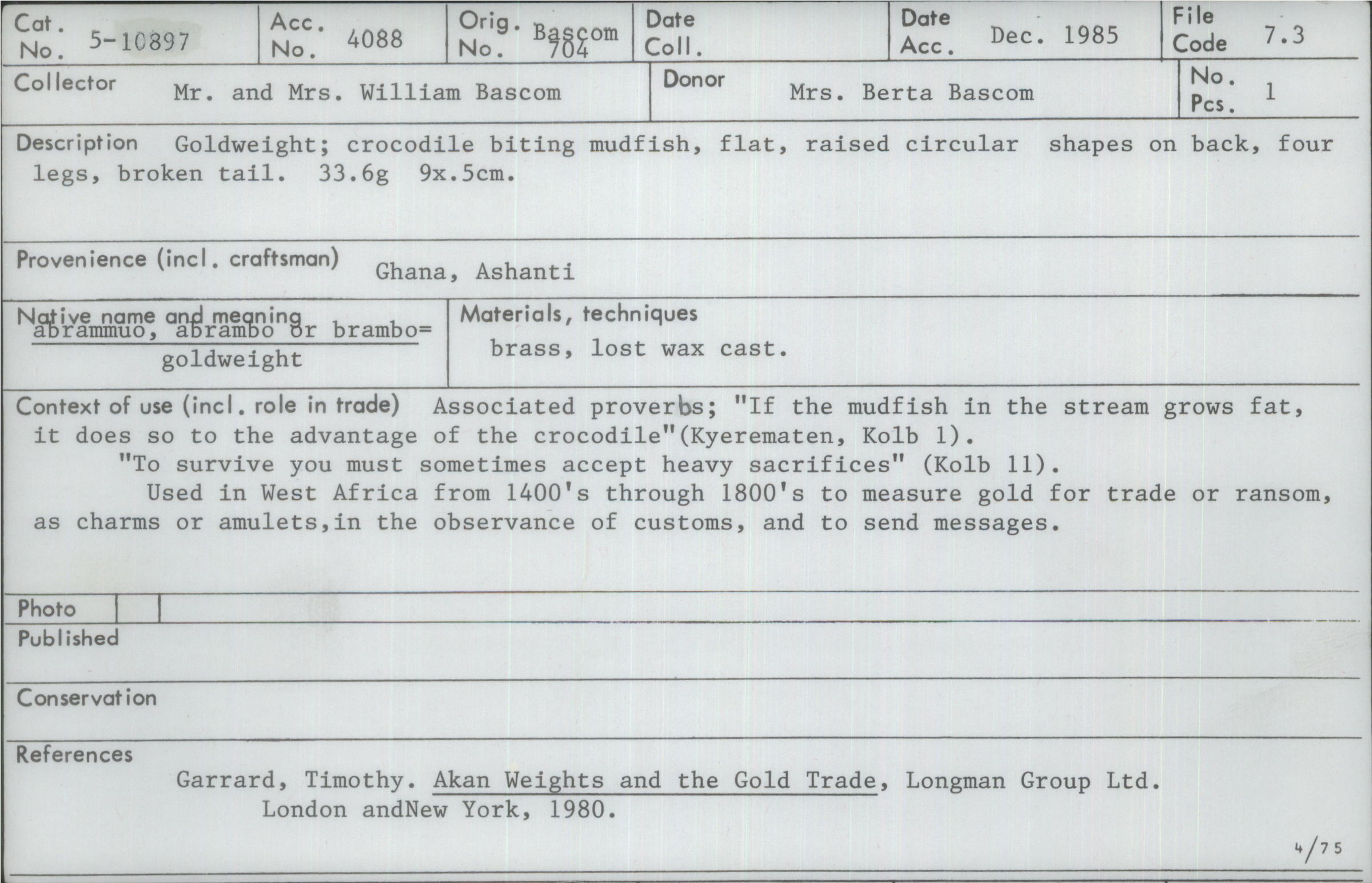 Cat. No. 5-10897

Acc. No. 4088

Orig. No. Bascom 704

Date Coll.

Date Acc. Dec. 1985

File Code 7.3

Collector Mr. and Mrs. William Bascom

Donor Mrs. Berta Bascom

No. Pcs. 1

Description Goldweight; crocodile biting mudfish, flat, raised circular shapes on back, four legs, broken tail. 33.6g 9x.5cm.

Provenience (incl. craftsman) Ghana, Ashanti

Native name and meaning abrammuo, abrambo or brambo= goldweight

Materials, techniques brass, lost wax cast.

Context of use (incl. role in trade) Associated proverbs; "If the mudfish in the stream grows fat, it does so to the advantage of the crocodile"(Kyerematen, Kolb 1).

"To survive you must sometimes accept heavy sacrifices" (Kolb 11).

Used in West Africa from 1400's through 1800's to measure gold for trade or ransom, as charms or amulets,in the observance of customs, and to send messages.

Photo

Published

Conservation

References

Garrard, Timothy. Akan Weights and the Gold Trade, Longman Group Ltd. London andNew York, 1980.

4/75